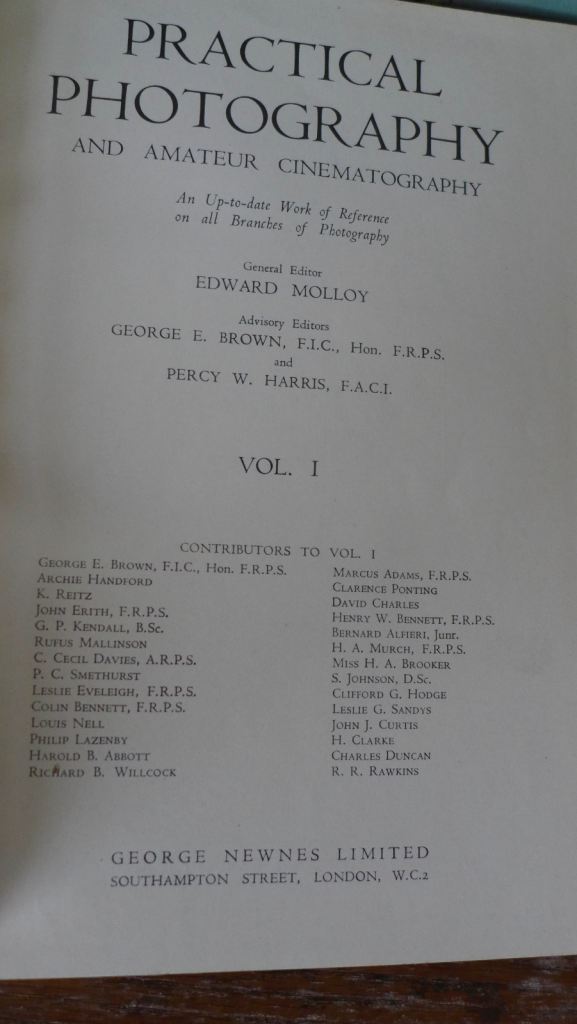 PRACTICAL PHOTOGRAPHY
AND AMATEUR CINEMATOGRAPHY

An Up-to-date Work of Reference on all Branches of Photography

General Editor
EDWARD MOLLOY

Advisory Editors
GEORGE E. BROWN, F.I.C., Hon. F.R.P.S.
and
PERCY W. HARRIS, F.A.C.I.

VOL. I

CONTRIBUTORS TO VOL. I

George E. Brown, F.I.C., Hon. F.R.P.S.
Archie Handford
K. Reitz
John Erith, F.R.P.S.
G. P. Kendall, B.Sc.
Rufus Mallinson
C. Cecil Davies, A.R.P.S.
P. C. Smethurst
Leslie Eveleigh, F.R.P.S.
Colin Bennett, F.R.P.S.
Louis Nell
Philip Lazenby
Harold B. Abbott
Richard B. Willcock

Marcus Adams, F.R.P.S.
Clarence Ponting
David Charles
Henry W. Bennett, F.R.P.S.
Bernard Alfieri, Junr.
H. A. Murch, F.R.P.S.
Miss H. A. Brooker
S. Johnson, D.Sc.
Clifford G. Hodge
Leslie G. Sandys
John J. Curtis
H. Clarke
Charles Duncan
R. R. Rawkins

GEORGE NEWNES LIMITED
SOUTHAMPTON STREET, LONDON, W.C.2